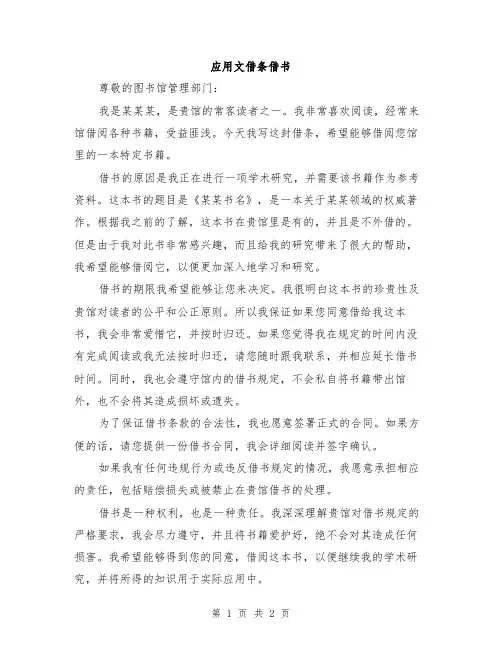 应用文借条借书

尊敬的图书馆管理部门：

我是某某某，是贵馆的常客读者之一。我非常喜欢阅读，经常来馆借阅各种书籍，受益匪浅。今天我写这封借条，希望能够借阅您馆里的一本特定书籍。

借书的原因是我正在进行一项学术研究，并需要该书籍作为参考资料。这本书的题目是《某某书名》，是一本关于某某领域的权威著作。根据我之前的了解，这本书在贵馆里是有的，并且是不外借的。但是由于我对此书非常感兴趣，而且给我的研究带来了很大的帮助，我希望能够借阅它，以便更加深入地学习和研究。

借书的期限我希望能够让您来决定。我很明白这本书的珍贵性及贵馆对读者的公平和公正原则。所以我保证如果您同意借给我这本书，我会非常爱惜它，并按时归还。如果您觉得我在规定的时间内没有完成阅读或我无法按时归还，请您随时跟我联系，并相应延长借书时间。同时，我也会遵守馆内的借书规定，不会私自将书籍带出馆外，也不会将其造成损坏或遗失。

为了保证借书条款的合法性，我也愿意签署正式的合同。如果方便的话，请您提供一份借书合同，我会详细阅读并签字确认。

如果我有任何违规行为或违反借书规定的情况，我愿意承担相应的责任，包括赔偿损失或被禁止在贵馆借书的处理。

借书是一种权利，也是一种责任。我深深理解贵馆对借书规定的严格要求，我会尽力遵守，并且将书籍爱护好，绝不会对其造成任何损害。我希望能够得到您的同意，借阅这本书，以便继续我的学术研究，并将所得的知识用于实际应用中。

第 1 页 共 2 页